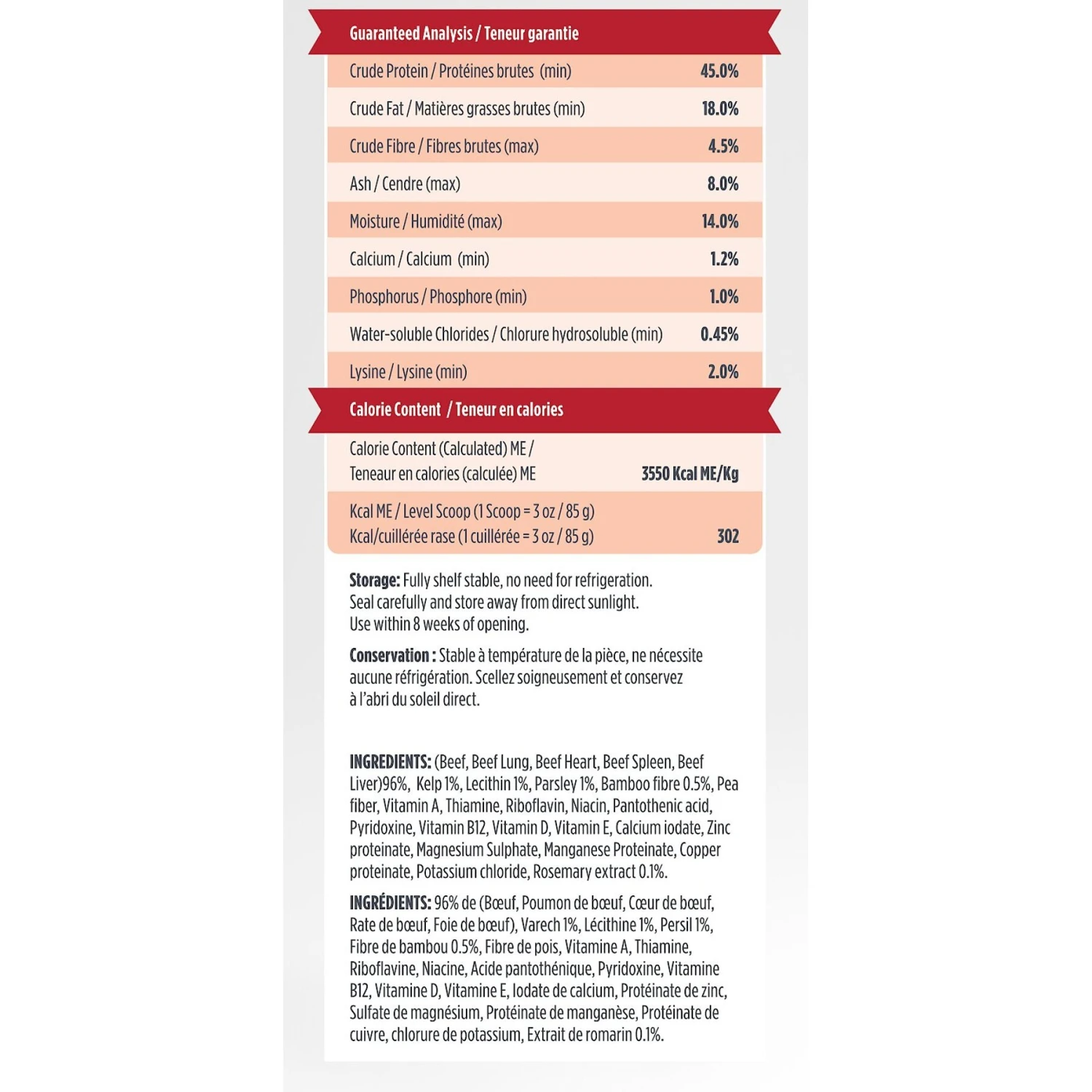 Guaranteed Analysis / Teneur garantie

| | |
|---|---|
| Crude Protein / Protéines brutes (min) | 45.0% |
| Crude Fat / Matières grasses brutes (min) | 18.0% |
| Crude Fibre / Fibres brutes (max) | 4.5% |
| Ash / Cendre (max) | 8.0% |
| Moisture / Humidité (max) | 14.0% |
| Calcium / Calcium (min) | 1.2% |
| Phosphorus / Phosphore (min) | 1.0% |
| Water-soluble Chlorides / Chlorure hydrosoluble (min) | 0.45% |
| Lysine / Lysine (min) | 2.0% |

Calorie Content / Teneur en calories

| | |
|---|---|
| Calorie Content (Calculated) ME / Teneaur en calories (calculée) ME | 3550 Kcal ME/Kg |
| Kcal ME / Level Scoop (1 Scoop = 3 oz / 85 g) Kcal/cuillérée rase (1 cuillérée = 3 oz / 85 g) | 302 |

Storage: Fully shelf stable, no need for refrigeration. Seal carefully and store away from direct sunlight. Use within 8 weeks of opening.

Conservation : Stable à température de la pièce, ne nécessite aucune réfrigération. Scellez soigneusement et conservez à l'abri du soleil direct.

INGREDIENTS: (Beef, Beef Lung, Beef Heart, Beef Spleen, Beef Liver)96%, Kelp 1%, Lecithin 1%, Parsley 1%, Bamboo fibre 0.5%, Pea fiber, Vitamin A, Thiamine, Riboflavin, Niacin, Pantothenic acid, Pyridoxine, Vitamin B12, Vitamin D, Vitamin E, Calcium iodate, Zinc proteinate, Magnesium Sulphate, Manganese Proteinate, Copper proteinate, Potassium chloride, Rosemary extract 0.1%.

INGRÉDIENTS: 96% de (Bœuf, Poumon de bœuf, Cœur de bœuf, Rate de bœuf, Foie de bœuf), Varech 1%, Lécithine 1%, Persil 1%, Fibre de bambou 0.5%, Fibre de pois, Vitamine A, Thiamine, Riboflavine, Niacine, Acide pantothénique, Pyridoxine, Vitamine B12, Vitamine D, Vitamine E, Iodate de calcium, Protéinate de zinc, Sulfate de magnésium, Protéinate de manganèse, Protéinate de cuivre, chlorure de potassium, Extrait de romarin 0.1%.